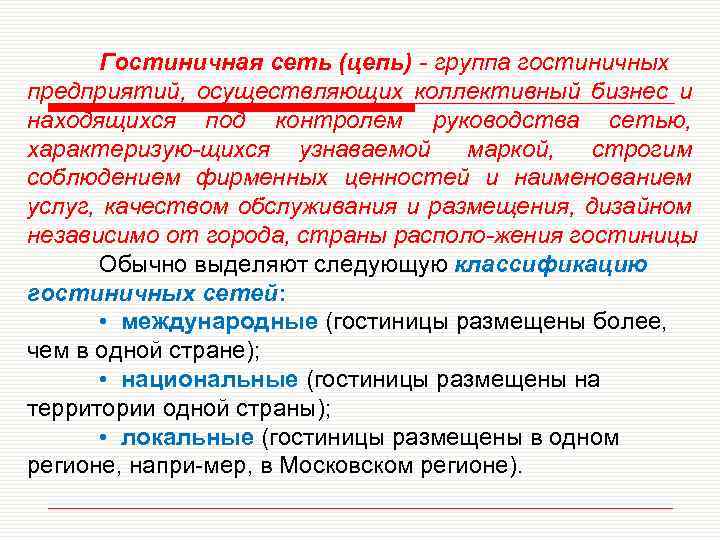 Гостиничная сеть (цепь) - группа гостиничных предприятий, осуществляющих коллективный бизнес и находящихся под контролем руководства сетью, характеризую-щихся узнаваемой маркой, строгим соблюдением фирменных ценностей и наименованием услуг, качеством обслуживания и размещения, дизайном независимо от города, страны располо-жения гостиницы

Обычно выделяют следующую классификацию гостиничных сетей:

• международные (гостиницы размещены более, чем в одной стране);

• национальные (гостиницы размещены на территории одной страны);

• локальные (гостиницы размещены в одном регионе, напри-мер, в Московском регионе).